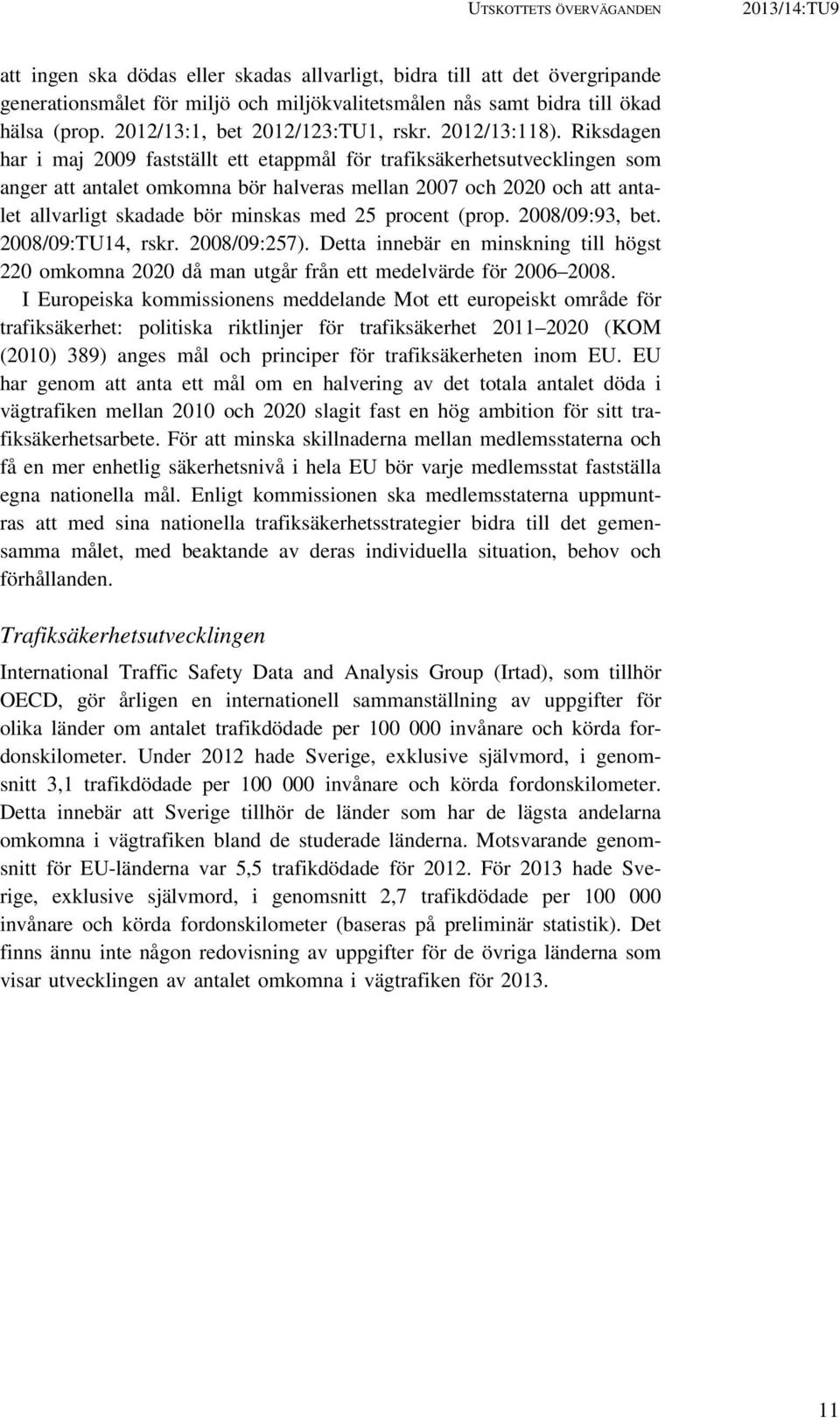 UTSKOTTETS ÖVERVÄGANDEN 2013/14:TU9

att ingen ska dödas eller skadas allvarligt, bidra till att det övergripande generationsmålet för miljö och miljökvalitetsmålen nås samt bidra till ökad hälsa (prop. 2012/13:1, bet 2012/123:TU1, rskr. 2012/13:118). Riksdagen har i maj 2009 fastställt ett etappmål för trafiksäkerhetsutvecklingen som anger att antalet omkomna bör halveras mellan 2007 och 2020 och att antalet allvarligt skadade bör minskas med 25 procent (prop. 2008/09:93, bet. 2008/09:TU14, rskr. 2008/09:257). Detta innebär en minskning till högst 220 omkomna 2020 då man utgår från ett medelvärde för 2006–2008.

I Europeiska kommissionens meddelande Mot ett europeiskt område för trafiksäkerhet: politiska riktlinjer för trafiksäkerhet 2011–2020 (KOM (2010) 389) anges mål och principer för trafiksäkerheten inom EU. EU har genom att anta ett mål om en halvering av det totala antalet döda i vägtrafiken mellan 2010 och 2020 slagit fast en hög ambition för sitt trafiksäkerhetsarbete. För att minska skillnaderna mellan medlemsstaterna och få en mer enhetlig säkerhetsnivå i hela EU bör varje medlemsstat fastställa egna nationella mål. Enligt kommissionen ska medlemsstaterna uppmuntras att med sina nationella trafiksäkerhetsstrategier bidra till det gemensamma målet, med beaktande av deras individuella situation, behov och förhållanden.

Trafiksäkerhetsutvecklingen

International Traffic Safety Data and Analysis Group (Irtad), som tillhör OECD, gör årligen en internationell sammanställning av uppgifter för olika länder om antalet trafikdödade per 100 000 invånare och körda fordonskilometer. Under 2012 hade Sverige, exklusive självmord, i genomsnitt 3,1 trafikdödade per 100 000 invånare och körda fordonskilometer. Detta innebär att Sverige tillhör de länder som har de lägsta andelarna omkomna i vägtrafiken bland de studerade länderna. Motsvarande genomsnitt för EU-länderna var 5,5 trafikdödade för 2012. För 2013 hade Sverige, exklusive självmord, i genomsnitt 2,7 trafikdödade per 100 000 invånare och körda fordonskilometer (baseras på preliminär statistik). Det finns ännu inte någon redovisning av uppgifter för de övriga länderna som visar utvecklingen av antalet omkomna i vägtrafiken för 2013.

11